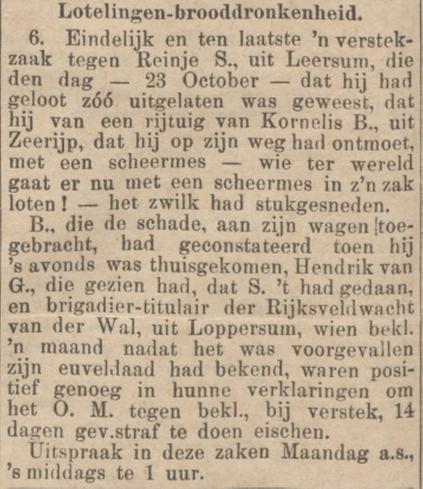 Lotelingen-brooddronkenheid.

6. Eindelijk en ten laatste 'n verstekzaak tegen Reinje S., uit Leersum, die den dag — 23 October — dat hij had geloot zóó uitgelaten was geweest, dat hij van een rijtuig van Kornelis B., uit Zeerijp, dat hij op zijn weg had ontmoet, met een scheermes — wie ter wereld gaat er nu met een scheermes in z'n zak loten! — het zwilk had stukgesneden.

B., die de schade, aan zijn wagen toegebracht, had geconstateerd toen hij 's avonds was thuisgekomen, Hendrik van G., die gezien had, dat S. 't had gedaan, en brigadier-titulair der Rijksveldwacht van der Wal, uit Loppersum, wien bekl. 'n maand nadat het was voorgevallen zijn euveldaad had bekend, waren positief genoeg in hunne verklaringen om het O. M. tegen bekl., bij verstek, 14 dagen gev.straf te doen eischen.

Uitspraak in deze zaken Maandag a.s., 's middags te 1 uur.